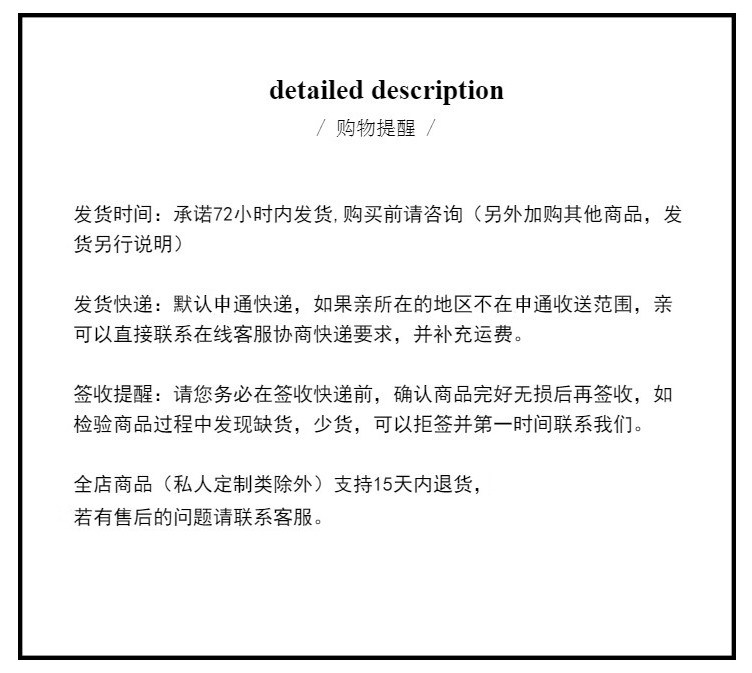 detailed description
/ 购物提醒 /

发货时间：承诺72小时内发货,购买前请咨询（另外加购其他商品，发货另行说明）

发货快递：默认申通快递，如果亲所在的地区不在申通收送范围，亲可以直接联系在线客服协商快递要求，并补充运费。

签收提醒：请您务必在签收快递前，确认商品完好无损后再签收，如检验商品过程中发现缺货，少货，可以拒签并第一时间联系我们。

全店商品（私人定制类除外）支持15天内退货，
若有售后的问题请联系客服。